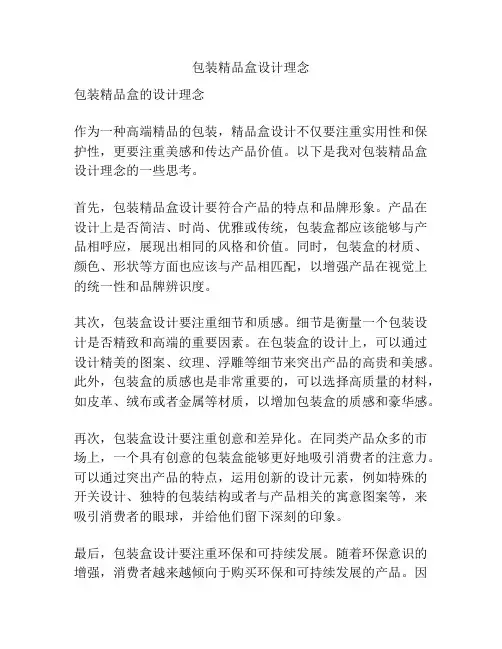 包装精品盒设计理念

包装精品盒的设计理念

作为一种高端精品的包装，精品盒设计不仅要注重实用性和保护性，更要注重美感和传达产品价值。以下是我对包装精品盒设计理念的一些思考。

首先，包装精品盒设计要符合产品的特点和品牌形象。产品在设计上是否简洁、时尚、优雅或传统，包装盒都应该能够与产品相呼应，展现出相同的风格和价值。同时，包装盒的材质、颜色、形状等方面也应该与产品相匹配，以增强产品在视觉上的统一性和品牌辨识度。

其次，包装盒设计要注重细节和质感。细节是衡量一个包装设计是否精致和高端的重要因素。在包装盒的设计上，可以通过设计精美的图案、纹理、浮雕等细节来突出产品的高贵和美感。此外，包装盒的质感也是非常重要的，可以选择高质量的材料，如皮革、绒布或者金属等材质，以增加包装盒的质感和豪华感。

再次，包装盒设计要注重创意和差异化。在同类产品众多的市场上，一个具有创意的包装盒能够更好地吸引消费者的注意力。可以通过突出产品的特点，运用创新的设计元素，例如特殊的开关设计、独特的包装结构或者与产品相关的寓意图案等，来吸引消费者的眼球，并给他们留下深刻的印象。

最后，包装盒设计要注重环保和可持续发展。随着环保意识的增强，消费者越来越倾向于购买环保和可持续发展的产品。因